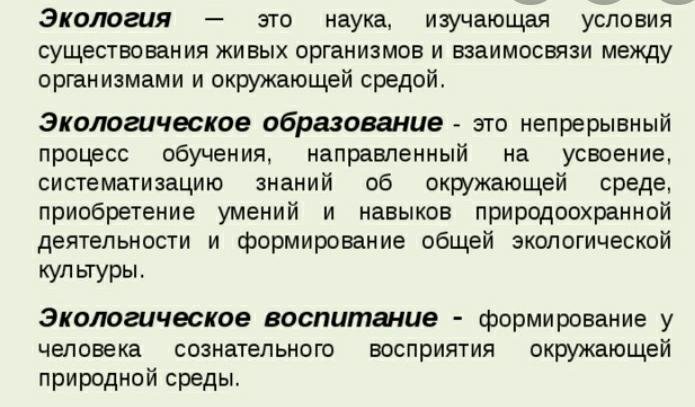 Экология — это наука, изучающая условия существования живых организмов и взаимосвязи между организмами и окружающей средой.

Экологическое образование - это непрерывный процесс обучения, направленный на усвоение, систематизацию знаний об окружающей среде, приобретение умений и навыков природоохранной деятельности и формирование общей экологической культуры.

Экологическое воспитание - формирование у человека сознательного восприятия окружающей природной среды.